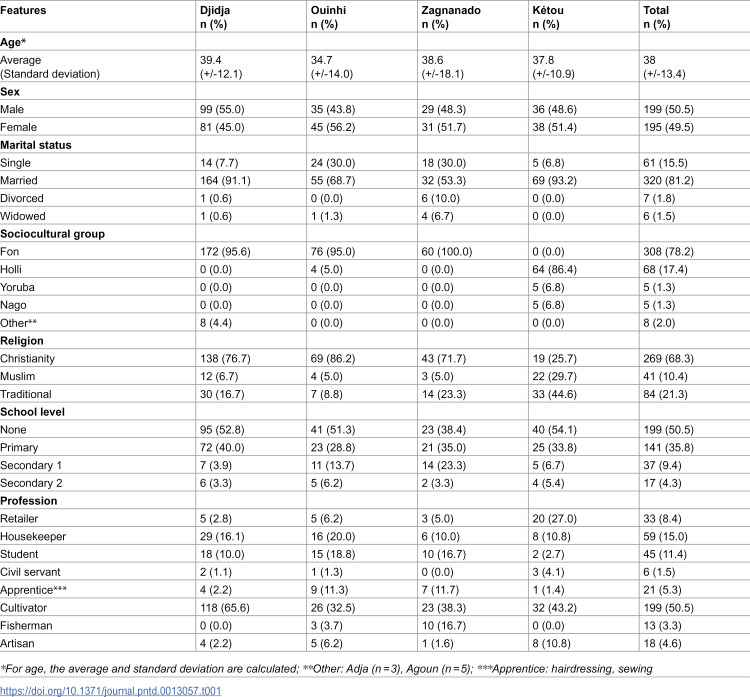 | Features | Djidja n (%) | Ouinhi n (%) | Zagnanado n (%) | Kétou n (%) | Total n (%) |
|---|---|---|---|---|---|
| Age* | | | | | |
| Average (Standard deviation) | 39.4 (+/-12.1) | 34.7 (+/-14.0) | 38.6 (+/-18.1) | 37.8 (+/-10.9) | 38 (+/-13.4) |
| Sex | | | | | |
| Male | 99 (55.0) | 35 (43.8) | 29 (48.3) | 36 (48.6) | 199 (50.5) |
| Female | 81 (45.0) | 45 (56.2) | 31 (51.7) | 38 (51.4) | 195 (49.5) |
| Marital status | | | | | |
| Single | 14 (7.7) | 24 (30.0) | 18 (30.0) | 5 (6.8) | 61 (15.5) |
| Married | 164 (91.1) | 55 (68.7) | 32 (53.3) | 69 (93.2) | 320 (81.2) |
| Divorced | 1 (0.6) | 0 (0.0) | 6 (10.0) | 0 (0.0) | 7 (1.8) |
| Widowed | 1 (0.6) | 1 (1.3) | 4 (6.7) | 0 (0.0) | 6 (1.5) |
| Sociocultural group | | | | | |
| Fon | 172 (95.6) | 76 (95.0) | 60 (100.0) | 0 (0.0) | 308 (78.2) |
| Holli | 0 (0.0) | 4 (5.0) | 0 (0.0) | 64 (86.4) | 68 (17.4) |
| Yoruba | 0 (0.0) | 0 (0.0) | 0 (0.0) | 5 (6.8) | 5 (1.3) |
| Nago | 0 (0.0) | 0 (0.0) | 0 (0.0) | 5 (6.8) | 5 (1.3) |
| Other** | 8 (4.4) | 0 (0.0) | 0 (0.0) | 0 (0.0) | 8 (2.0) |
| Religion | | | | | |
| Christianity | 138 (76.7) | 69 (86.2) | 43 (71.7) | 19 (25.7) | 269 (68.3) |
| Muslim | 12 (6.7) | 4 (5.0) | 3 (5.0) | 22 (29.7) | 41 (10.4) |
| Traditional | 30 (16.7) | 7 (8.8) | 14 (23.3) | 33 (44.6) | 84 (21.3) |
| School level | | | | | |
| None | 95 (52.8) | 41 (51.3) | 23 (38.4) | 40 (54.1) | 199 (50.5) |
| Primary | 72 (40.0) | 23 (28.8) | 21 (35.0) | 25 (33.8) | 141 (35.8) |
| Secondary 1 | 7 (3.9) | 11 (13.7) | 14 (23.3) | 5 (6.7) | 37 (9.4) |
| Secondary 2 | 6 (3.3) | 5 (6.2) | 2 (3.3) | 4 (5.4) | 17 (4.3) |
| Profession | | | | | |
| Retailer | 5 (2.8) | 5 (6.2) | 3 (5.0) | 20 (27.0) | 33 (8.4) |
| Housekeeper | 29 (16.1) | 16 (20.0) | 6 (10.0) | 8 (10.8) | 59 (15.0) |
| Student | 18 (10.0) | 15 (18.8) | 10 (16.7) | 2 (2.7) | 45 (11.4) |
| Civil servant | 2 (1.1) | 1 (1.3) | 0 (0.0) | 3 (4.1) | 6 (1.5) |
| Apprentice*** | 4 (2.2) | 9 (11.3) | 7 (11.7) | 1 (1.4) | 21 (5.3) |
| Cultivator | 118 (65.6) | 26 (32.5) | 23 (38.3) | 32 (43.2) | 199 (50.5) |
| Fisherman | 0 (0.0) | 3 (3.7) | 10 (16.7) | 0 (0.0) | 13 (3.3) |
| Artisan | 4 (2.2) | 5 (6.2) | 1 (1.6) | 8 (10.8) | 18 (4.6) |

*For age, the average and standard deviation are calculated; **Other: Adja (n = 3), Agoun (n = 5); ***Apprentice: hairdressing, sewing

https://doi.org/10.1371/journal.pntd.0013057.t001